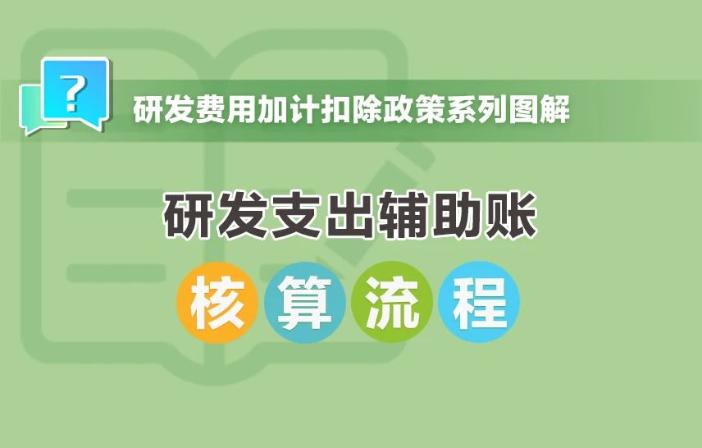 ?

研发费用加计扣除政策系列图解

研发支出辅助账

核算流程